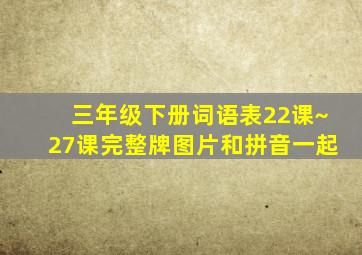 三年级下册词语表22课~27课完整牌图片和拼音一起